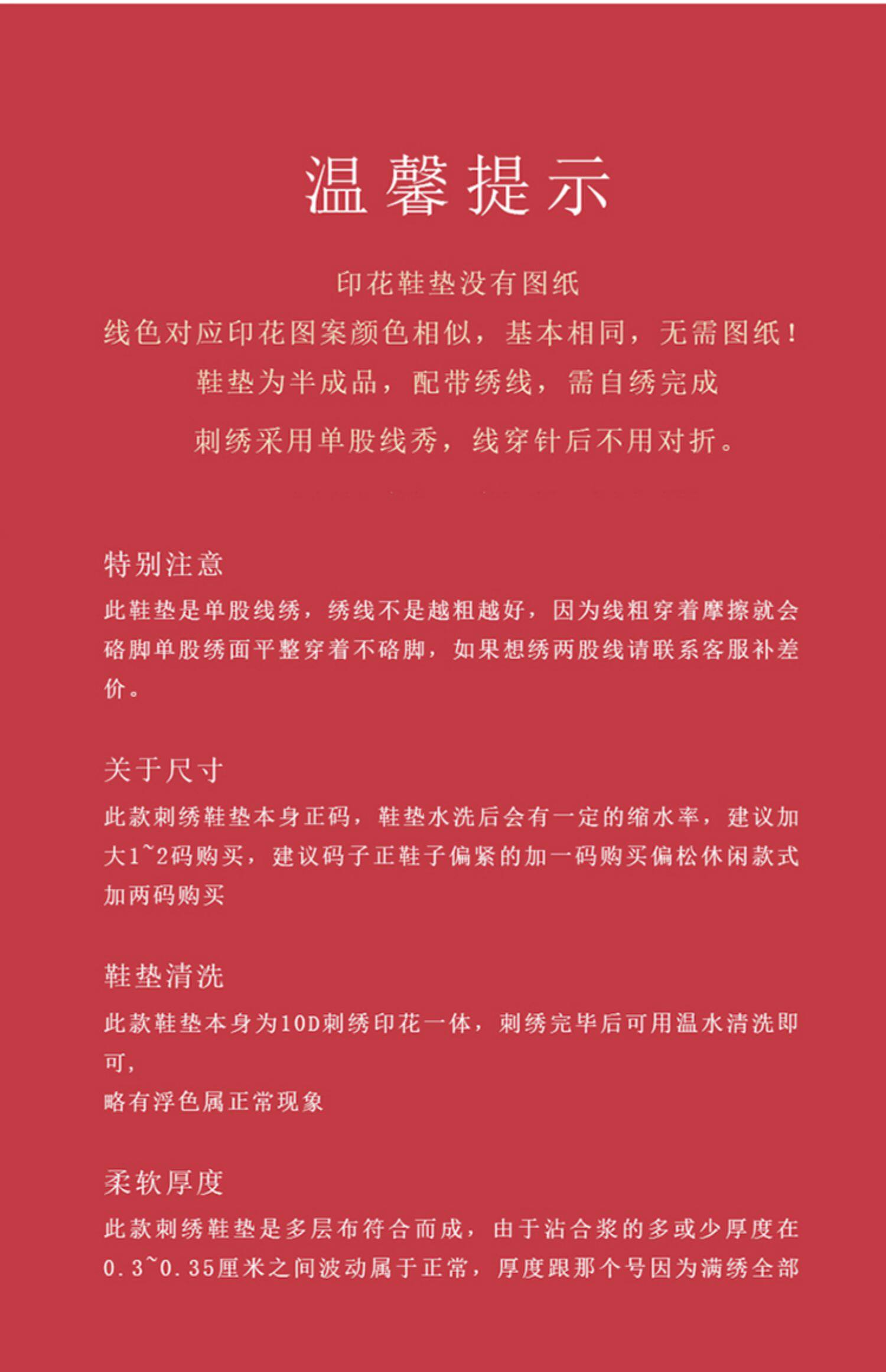 温馨提示

印花鞋垫没有图纸

线色对应印花图案颜色相似，基本相同，无需图纸！

鞋垫为半成品，配带绣线，需自绣完成

刺绣采用单股线秀，线穿针后不用对折。

特别注意

此鞋垫是单股线绣，绣线不是越粗越好，因为线粗穿着摩擦就会硌脚单股绣面平整穿着不硌脚，如果想绣两股线请联系客服补差价。

关于尺寸

此款刺绣鞋垫本身正码，鞋垫水洗后会有一定的缩水率，建议加大1~2码购买，建议码子正鞋子偏紧的加一码购买偏松休闲款式加两码购买

鞋垫清洗

此款鞋垫本身为10D刺绣印花一体，刺绣完毕后可用温水清洗即可，

略有浮色属正常现象

柔软厚度

此款刺绣鞋垫是多层布符合而成，由于沾合浆的多或少厚度在0.3~0.35厘米之间波动属于正常，厚度跟那个号因为满绣全部